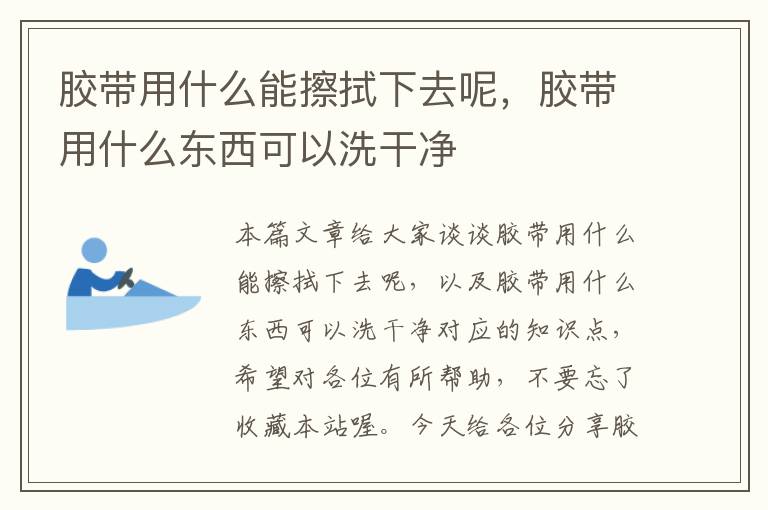 胶带用什么能擦拭下去呢，胶带用什么东西可以洗干净

本篇文章给大家谈谈胶带用什么能擦拭下去呢，以及胶带用什么东西可以洗干净对应的知识点，希望对各位有所帮助，不要忘了收藏本站喔。今天给各位分享胶